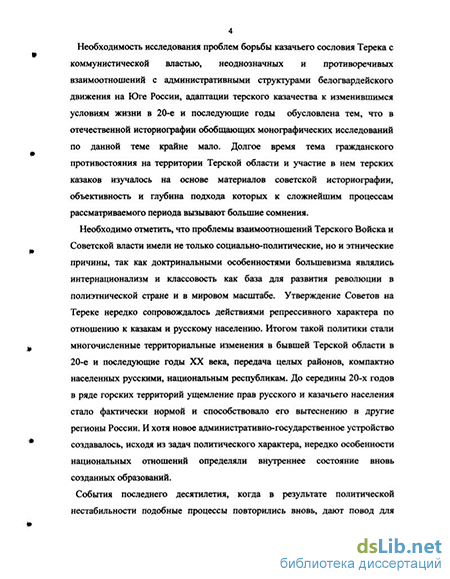 4

Необходимость исследования проблем борьбы казачьего сословия Терека с коммунистической властью, неоднозначных и противоречивых взаимоотношений с административными структурами белогвардейского движения на Юге России, адаптации терского казачества к изменившимся условиям жизни в 20-е и последующие годы обусловлена тем, что в отечественной историографии обобщающих монографических исследований по данной теме крайне мало. Долгое время тема гражданского противостояния на территории Терской области и участие в нем терских казаков изучалось на основе материалов советской историографии, объективность и глубина подхода которых к сложнейшим процессам рассматриваемого периода вызывают большие сомнения.

Необходимо отметить, что проблемы взаимоотношений Терского Войска и Советской власти имели не только социально-политические, но и этнические причины, так как доктринальными особенностями большевизма являлись интернационализм и классовость как база для развития революции в полиэтнической стране и в мировом масштабе. Утверждение Советов на Тереке нередко сопровождалось действиями репрессивного характера по отношению к казакам и русскому населению. Итогом такой политики стали многочисленные территориальные изменения в бывшей Терской области в 20-е и последующие годы XX века, передача целых районов, компактно населенных русскими, национальным республикам. До середины 20-х годов в ряде горских территорий ущемление прав русского и казачьего населения стало фактически нормой и способствовало его вытеснению в другие регионы России. И хотя новое административно-государственное устройство создавалось, исходя из задач политического характера, нередко особенности национальных отношений определяли внутреннее состояние вновь созданных образований.

События последнего десятилетия, когда в результате политической нестабильности подобные процессы повторились вновь, дают повод для

dsLib.net
библиотека диссертаций